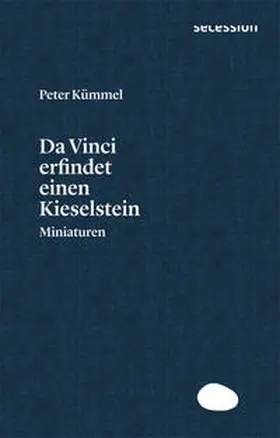 secession

Peter Kümmel

Da Vinci erfindet einen Kieselstein

Miniaturen